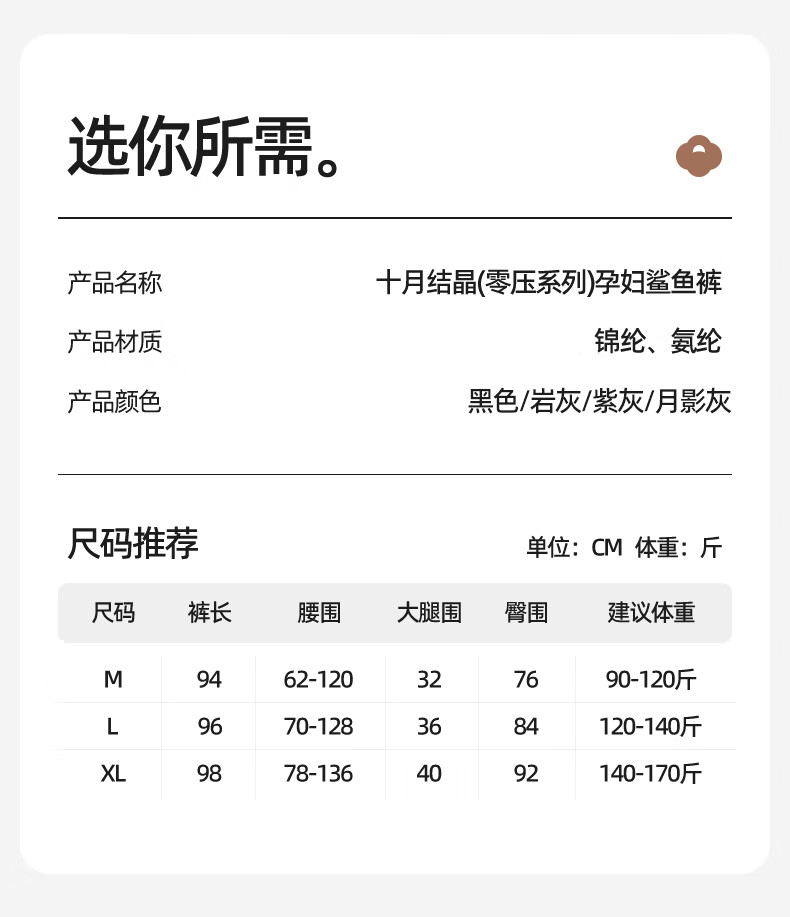 选你所需。

产品名称 十月结晶(零压系列)孕妇鲨鱼裤
产品材质 锦纶、氨纶
产品颜色 黑色/岩灰/紫灰/月影灰

尺码推荐

单位：CM 体重：斤

| 尺码 | 裤长 | 腰围 | 大腿围 | 臀围 | 建议体重 |
|---|---|---|---|---|---|
| M | 94 | 62-120 | 32 | 76 | 90-120斤 |
| L | 96 | 70-128 | 36 | 84 | 120-140斤 |
| XL | 98 | 78-136 | 40 | 92 | 140-170斤 |